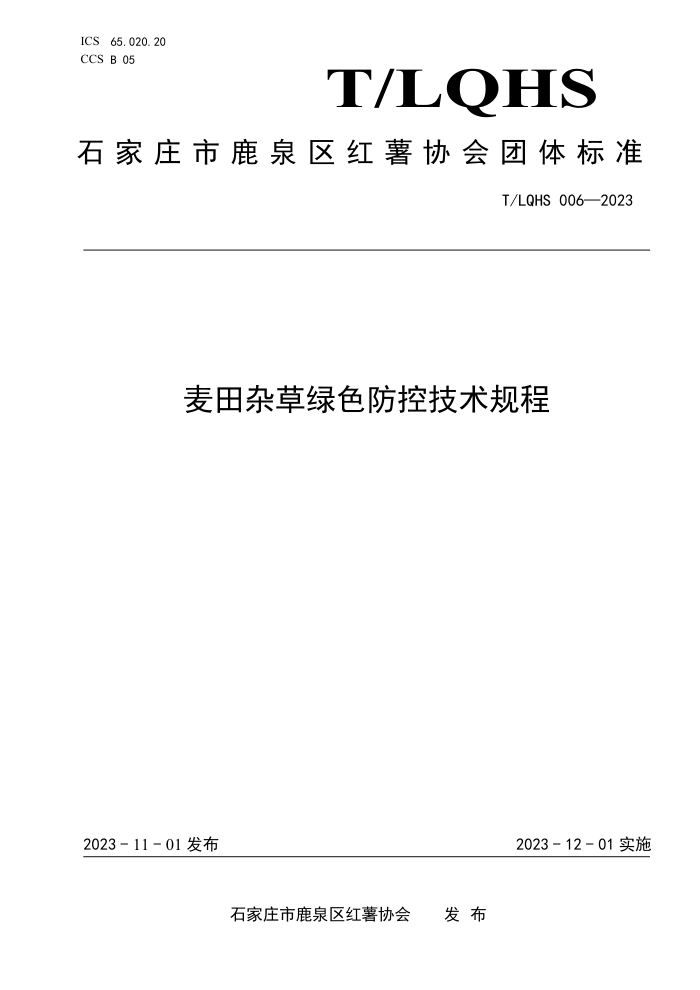 ICS 65.020.20
CCS B 05

T/LQHS

石家庄市鹿泉区红薯协会团体标准

T/LQHS 006—2023

麦田杂草绿色防控技术规程

2023 - 11 - 01 发布

2023 - 12 - 01 实施

石家庄市鹿泉区红薯协会 发 布